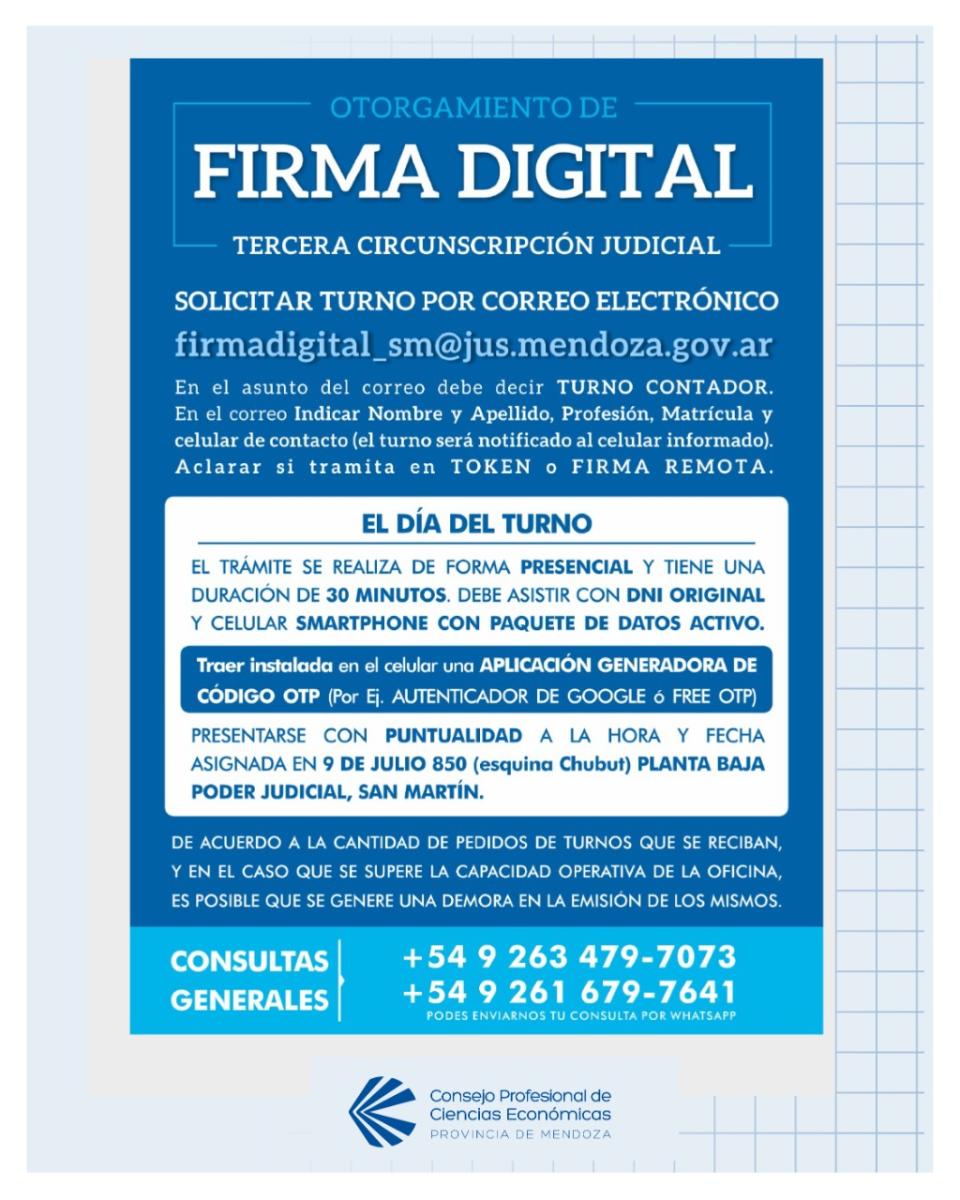 OTORGAMIENTO DE

FIRMA DIGITAL

TERCERA CIRCUNSCRIPCIÓN JUDICIAL

SOLICITAR TURNO POR CORREO ELECTRÓNICO

firmadigital_sm@jus.mendoza.gov.ar

En el asunto del correo debe decir TURNO CONTADOR. En el correo Indicar Nombre y Apellido, Profesión, Matrícula y celular de contacto (el turno será notificado al celular informado). Aclarar si tramita en TOKEN o FIRMA REMOTA.

EL DÍA DEL TURNO

EL TRÁMITE SE REALIZA DE FORMA PRESENCIAL Y TIENE UNA DURACIÓN DE 30 MINUTOS. DEBE ASISTIR CON DNI ORIGINAL Y CELULAR SMARTPHONE CON PAQUETE DE DATOS ACTIVO.

Traer instalada en el celular una APLICACIÓN GENERADORA DE CÓDIGO OTP (Por Ej. AUTENTICADOR DE GOOGLE ó FREE OTP)

PRESENTARSE CON PUNTUALIDAD A LA HORA Y FECHA ASIGNADA EN 9 DE JULIO 850 (esquina Chubut) PLANTA BAJA PODER JUDICIAL, SAN MARTÍN.

DE ACUERDO A LA CANTIDAD DE PEDIDOS DE TURNOS QUE SE RECIBAN, Y EN EL CASO QUE SE SUPERE LA CAPACIDAD OPERATIVA DE LA OFICINA, ES POSIBLE QUE SE GENERE UNA DEMORA EN LA EMISIÓN DE LOS MISMOS.

CONSULTAS
GENERALES

+54 9 263 479-7073
+54 9 261 679-7641
PODES ENVIARNOS TU CONSULTA POR WHATSAPP

Consejo Profesional de
Ciencias Económicas
PROVINCIA DE MENDOZA